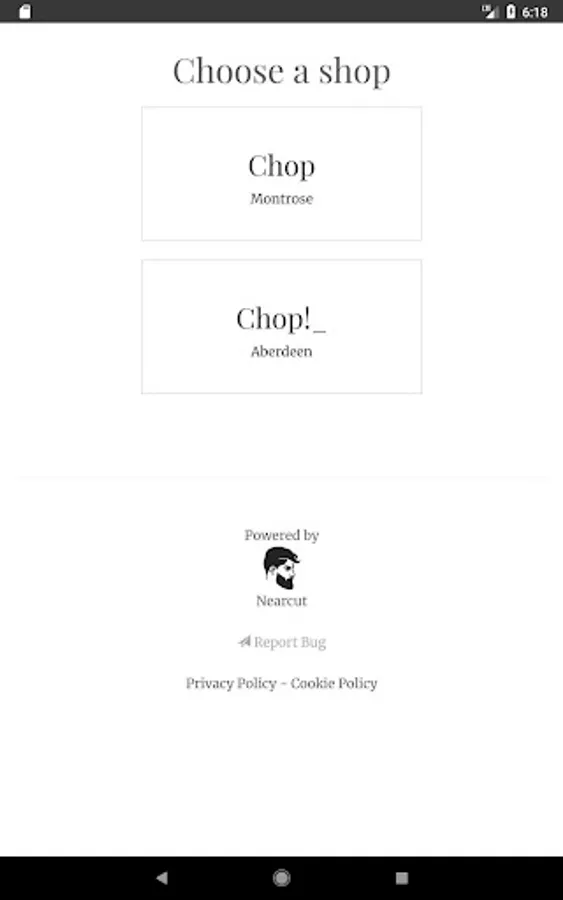 6:18

Choose a shop

Chop
Montrose

Chop!_
Aberdeen

Powered by
Nearcut

Report Bug

Privacy Policy - Cookie Policy